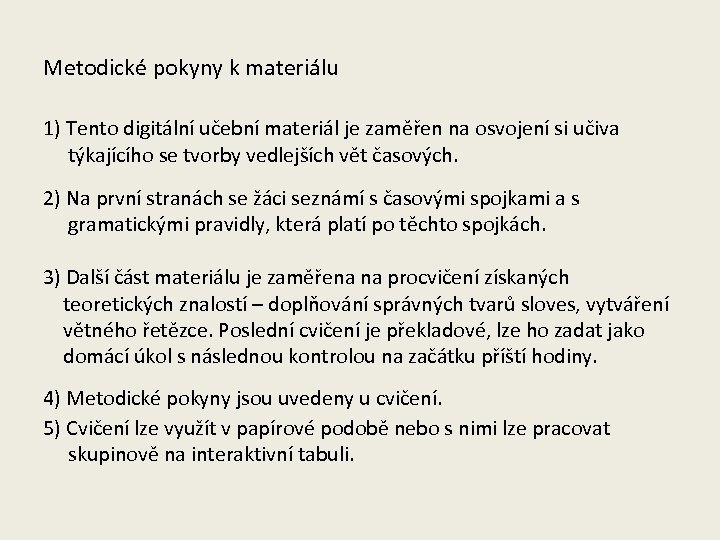 Metodické pokyny k materiálu

1) Tento digitální učební materiál je zaměřen na osvojení si učiva týkajícího se tvorby vedlejších vět časových.

2) Na první stranách se žáci seznámí s časovými spojkami a s gramatickými pravidly, která platí po těchto spojkách.

3) Další část materiálu je zaměřena na procvičení získaných teoretických znalostí – doplňování správných tvarů sloves, vytváření větného řetězce. Poslední cvičení je překladové, lze ho zadat jako domácí úkol s následnou kontrolou na začátku příští hodiny.

4) Metodické pokyny jsou uvedeny u cvičení.

5) Cvičení lze využít v papírové podobě nebo s nimi lze pracovat skupinově na interaktivní tabuli.